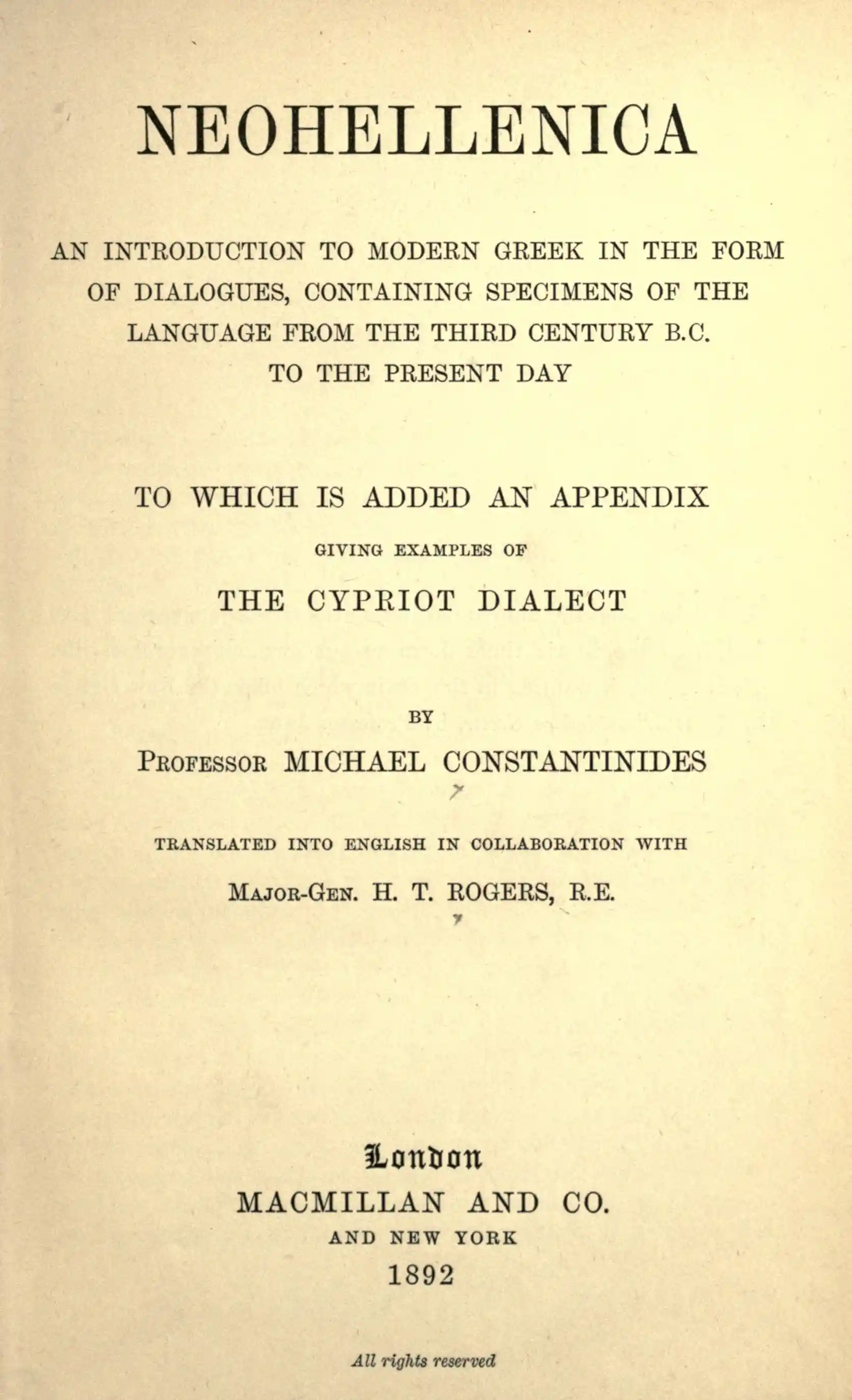 NEOHELLENICA

AN INTRODUCTION TO MODERN GREEK IN THE FORM OF DIALOGUES, CONTAINING SPECIMENS OF THE LANGUAGE FROM THE THIRD CENTURY B.C. TO THE PRESENT DAY

TO WHICH IS ADDED AN APPENDIX

GIVING EXAMPLES OF

THE CYPRIOT DIALECT

BY

PROFESSOR MICHAEL CONSTANTINIDES

TRANSLATED INTO ENGLISH IN COLLABORATION WITH

MAJOR-GEN. H. T. ROGERS, R.E.

London

MACMILLAN AND CO.

AND NEW YORK

1892

All rights reserved